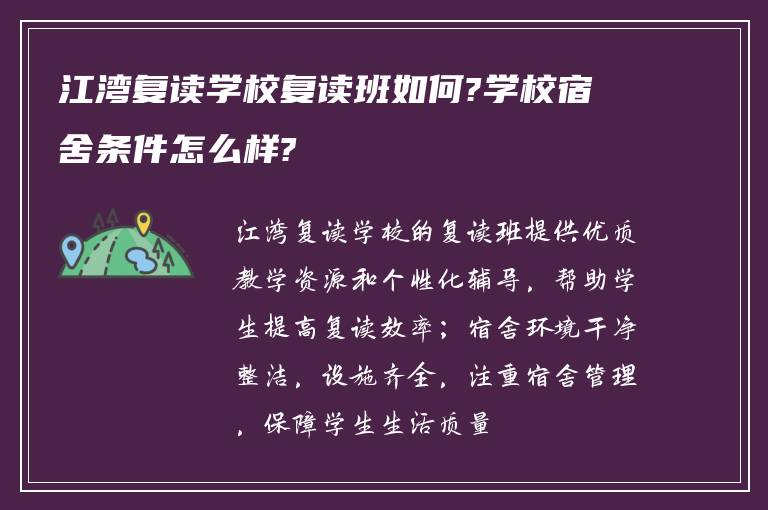 江湾复读学校复读班如何?学校宿舍条件怎么样?

江湾复读学校的复读班提供优质教学资源和个性化辅导，帮助学生提高复读效率；宿舍环境干净整洁，设施齐全，注重宿舍管理，保障学生生活质量